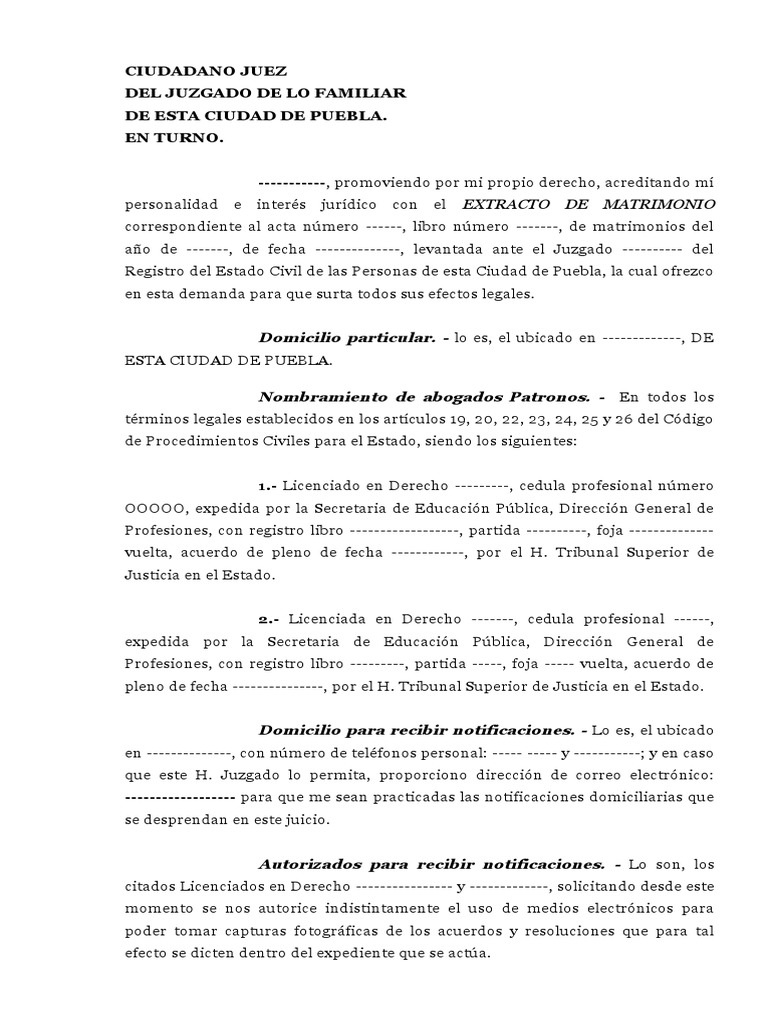 CIUDADANO JUEZ
DEL JUZGADO DE LO FAMILIAR
DE ESTA CIUDAD DE PUEBLA.
EN TURNO.

-----------, promoviendo por mi propio derecho, acreditando mí personalidad e interés jurídico con el EXTRACTO DE MATRIMONIO correspondiente al acta número ------, libro número -------, de matrimonios del año de -------, de fecha --------------, levantada ante el Juzgado ---------- del Registro del Estado Civil de las Personas de esta Ciudad de Puebla, la cual ofrezco en esta demanda para que surta todos sus efectos legales.

Domicilio particular. - lo es, el ubicado en -------------, DE ESTA CIUDAD DE PUEBLA.

Nombramiento de abogados Patronos. - En todos los términos legales establecidos en los artículos 19, 20, 22, 23, 24, 25 y 26 del Código de Procedimientos Civiles para el Estado, siendo los siguientes:

1.- Licenciado en Derecho ---------, cedula profesional número OOOOO, expedida por la Secretaria de Educación Pública, Dirección General de Profesiones, con registro libro ------------------, partida ----------, foja -------------- vuelta, acuerdo de pleno de fecha ------------, por el H. Tribunal Superior de Justicia en el Estado.

2.- Licenciada en Derecho -------, cedula profesional ------, expedida por la Secretaria de Educación Pública, Dirección General de Profesiones, con registro libro ---------, partida -----, foja ----- vuelta, acuerdo de pleno de fecha ---------------, por el H. Tribunal Superior de Justicia en el Estado.

Domicilio para recibir notificaciones. - Lo es, el ubicado en --------------, con número de teléfonos personal: ----- ----- y -----------; y en caso que este H. Juzgado lo permita, proporciono dirección de correo electrónico: ------------------ para que me sean practicadas las notificaciones domiciliarias que se desprendan en este juicio.

Autorizados para recibir notificaciones. - Lo son, los citados Licenciados en Derecho ---------------- y -------------, solicitando desde este momento se nos autorice indistintamente el uso de medios electrónicos para poder tomar capturas fotográficas de los acuerdos y resoluciones que para tal efecto se dicten dentro del expediente que se actúa.